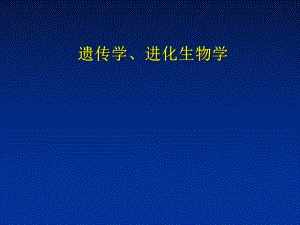 遗传学、进化生物学